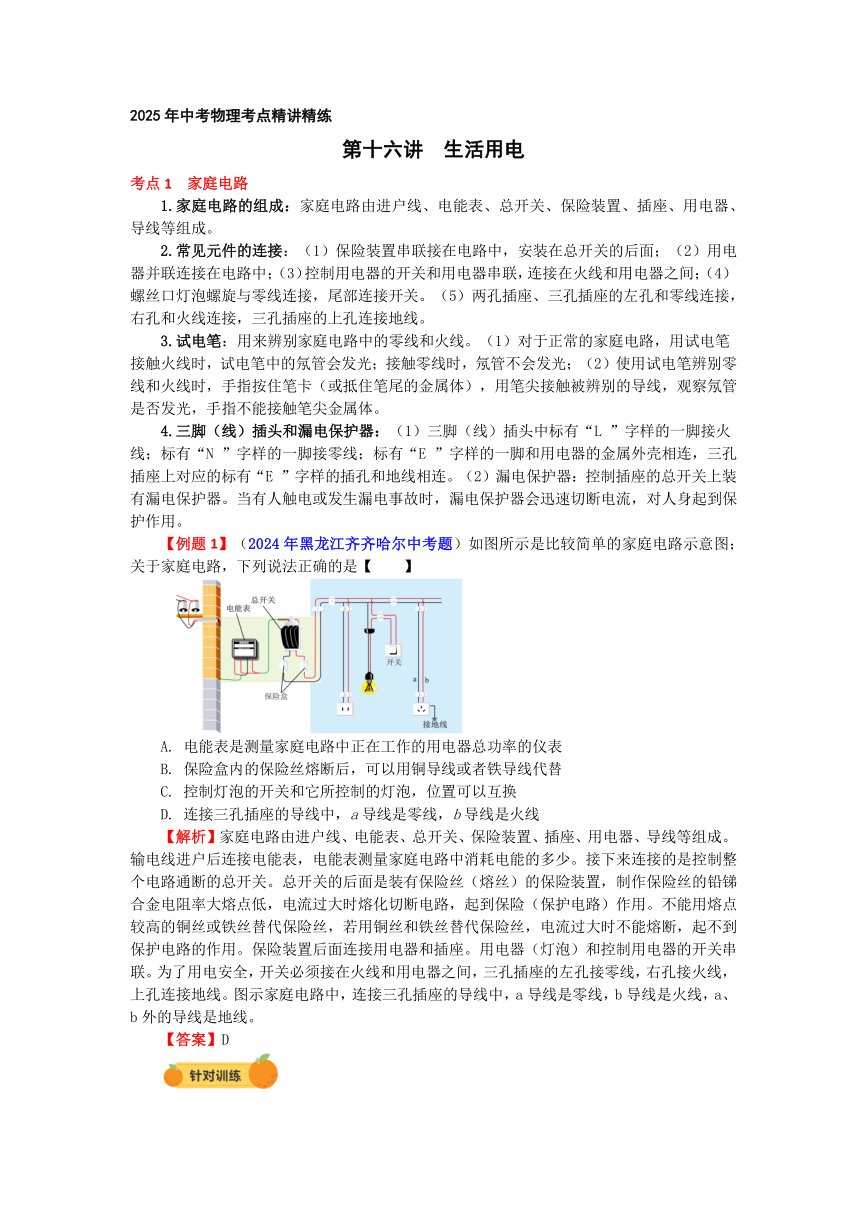 2025 年中考物理考点精讲精练

第十六讲　生活用电

考点 1　家庭电路

1.家庭电路的组成：家庭电路由进户线、电能表、总开关、保险装置、插座、用电器、导线等组成。

2.常见元件的连接：（1）保险装置串联接在电路中，安装在总开关的后面；（2）用电器并联连接在电路中；(3)控制用电器的开关和用电器串联，连接在火线和用电器之间；(4)螺丝口灯泡螺旋与零线连接，尾部连接开关。（5）两孔插座、三孔插座的左孔和零线连接，右孔和火线连接，三孔插座的上孔连接地线。

3.试电笔：用来辨别家庭电路中的零线和火线。（1）对于正常的家庭电路，用试电笔接触火线时，试电笔中的氖管会发光；接触零线时，氖管不会发光；（2）使用试电笔辨别零线和火线时，手指按住笔卡（或抵住笔尾的金属体），用笔尖接触被辨别的导线，观察氖管是否发光，手指不能接触笔尖金属体。

4.三脚（线）插头和漏电保护器：（1）三脚（线）插头中标有“L ”字样的一脚接火线；标有“N ”字样的一脚接零线；标有“E ”字样的一脚和用电器的金属外壳相连，三孔插座上对应的标有“E ”字样的插孔和地线相连。（2）漏电保护器：控制插座的总开关上装有漏电保护器。当有人触电或发生漏电事故时，漏电保护器会迅速切断电流，对人身起到保护作用。

【例题 1】（2024 年黑龙江齐齐哈尔中考题）如图所示是比较简单的家庭电路示意图；关于家庭电路，下列说法正确的是【　　】

电能表
总开关
保险盒
开关
a
b
接地线

A. 电能表是测量家庭电路中正在工作的用电器总功率的仪表
B. 保险盒内的保险丝熔断后，可以用铜导线或者铁导线代替
C. 控制灯泡的开关和它所控制的灯泡，位置可以互换
D. 连接三孔插座的导线中，a 导线是零线，b 导线是火线

【解析】家庭电路由进户线、电能表、总开关、保险装置、插座、用电器、导线等组成。输电线进户后连接电能表，电能表测量家庭电路中消耗电能的多少。接下来连接的是控制整个电路通断的总开关。总开关的后面是装有保险丝（熔丝）的保险装置，制作保险丝的铅锑合金电阻率大熔点低，电流过大时熔化切断电路，起到保险（保护电路）作用。不能用熔点较高的铜丝或铁丝替代保险丝，若用铜丝和铁丝替代保险丝，电流过大时不能熔断，起不到保护电路的作用。保险装置后面连接用电器和插座。用电器（灯泡）和控制用电器的开关串联。为了用电安全，开关必须接在火线和用电器之间，三孔插座的左孔接零线，右孔接火线，上孔连接地线。图示家庭电路中，连接三孔插座的导线中，a 导线是零线，b 导线是火线，a、b 外的导线是地线。

【答案】D

针对训练